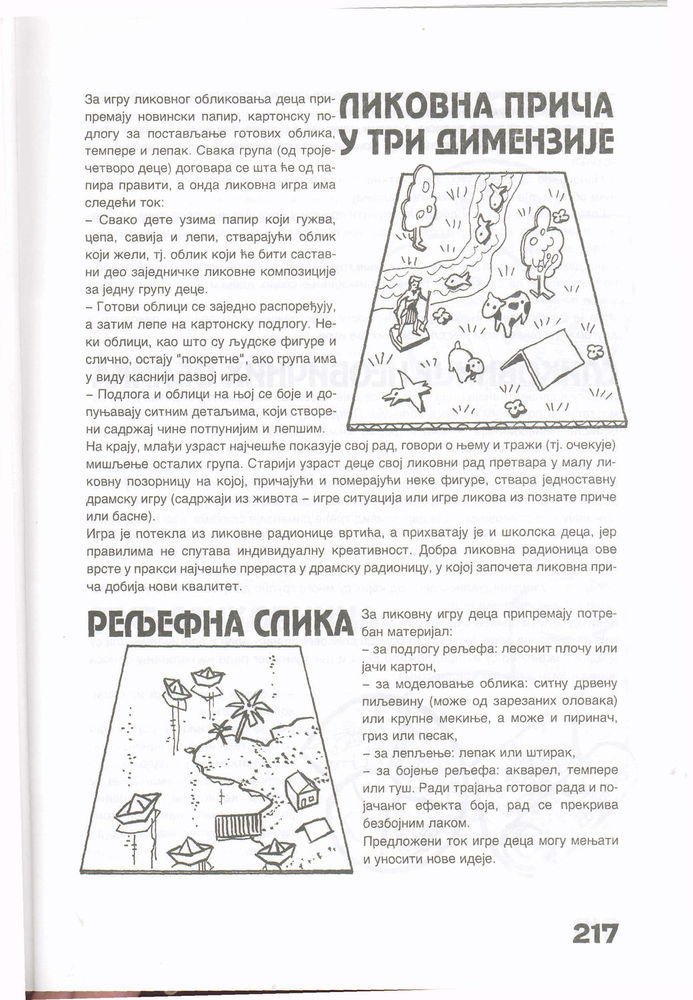 ЛИКОВНА ПРИЧА У ТРИ ДИМЕНЗИЈЕ

За игру ликовног обликовања деца припремају новински папир, картонску подлогу за постављање готових облика, темпере и лепак. Свака група (од троје-четворо деце) договара се шта ће од папира правити, а онда ликовна игра има следећи ток:
– Свако дете узима папир који гужва, цепа, савија и лепи, стварајући облик који жели, тј. облик који ће бити саставни део заједничке ликовне композиције за једну групу деце.
– Готови облици се заједно распоређују, а затим лепе на картонску подлогу. Неки облици, као што су људске фигуре и слично, остају "покретне", ако група има у виду каснији развој игре.
– Подлога и облици на њој се боје и допуњавају ситним детаљима, који створени садржај чине потпунијим и лепшим.
На крају, млађи узраст најчешће показује свој рад, говори о њему и тражи (тј. очекује) мишљење осталих група. Старији узраст деце свој ликовни рад претвара у малу ликовну позорницу на којој, причајући и померајући неке фигуре, ствара једноставну драмску игру (садржаји из живота – игре ситуација или игре ликова из познате приче или басне).
Игра је потекла из ликовне радионице вртића, а прихватају је и школска деца, јер правилима не спутава индивидуалну креативност. Добра ликовна радионица ове врсте у пракси најчешће прераста у драмску радионицу, у којој започета ликовна прича добија нови квалитет.

РЕЉЕФНА СЛИКА

За ликовну игру деца припремају потребан материјал:
– за подлогу рељефа: лесонит плочу или јачи картон,
– за моделовање облика: ситну дрвену пиљевину (може од зарезаних оловака) или крупне мекиње, а може и пиринач, гриз или песак,
– за лепљење: лепак или штирак,
– за бојење рељефа: акварел, темпере или туш. Ради трајања готовог рада и појачаног ефекта боја, рад се прекрива безбојним лаком.
Предложени ток игре деца могу мењати и уносити нове идеје.

217